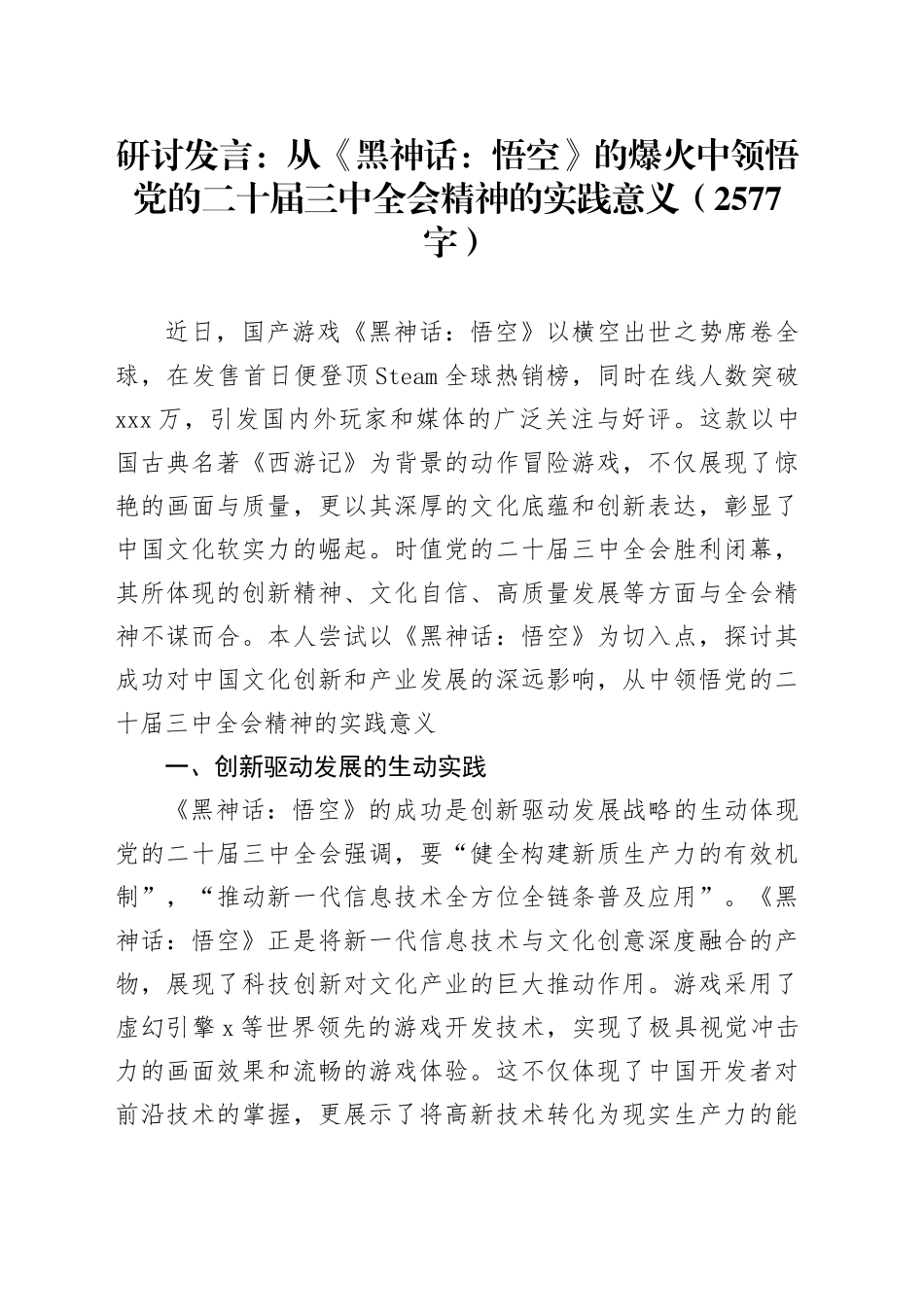 研讨发言：从《黑神话：悟空》的爆火中领悟党的二十届三中全会精神的实践意义（2577字）

近日，国产游戏《黑神话：悟空》以横空出世之势席卷全球，在发售首日便登顶Steam全球热销榜，同时在线人数突破xxx万，引发国内外玩家和媒体的广泛关注与好评。这款以中国古典名著《西游记》为背景的动作冒险游戏，不仅展现了惊艳的画面与质量，更以其深厚的文化底蕴和创新表达，彰显了中国文化软实力的崛起。时值党的二十届三中全会胜利闭幕，其所体现的创新精神、文化自信、高质量发展等方面与全会精神不谋而合。本人尝试以《黑神话：悟空》为切入点，探讨其成功对中国文化创新和产业发展的深远影响，从中领悟党的二十届三中全会精神的实践意义

一、创新驱动发展的生动实践

《黑神话：悟空》的成功是创新驱动发展战略的生动体现党的二十届三中全会强调，要“健全构建新质生产力的有效机制”，“推动新一代信息技术全方位全链条普及应用”。《黑神话：悟空》正是将新一代信息技术与文化创意深度融合的产物，展现了科技创新对文化产业的巨大推动作用。游戏采用了虚幻引擎x等世界领先的游戏开发技术，实现了极具视觉冲击力的画面效果和流畅的游戏体验。这不仅体现了中国开发者对前沿技术的掌握，更展示了将高新技术转化为现实生产力的能